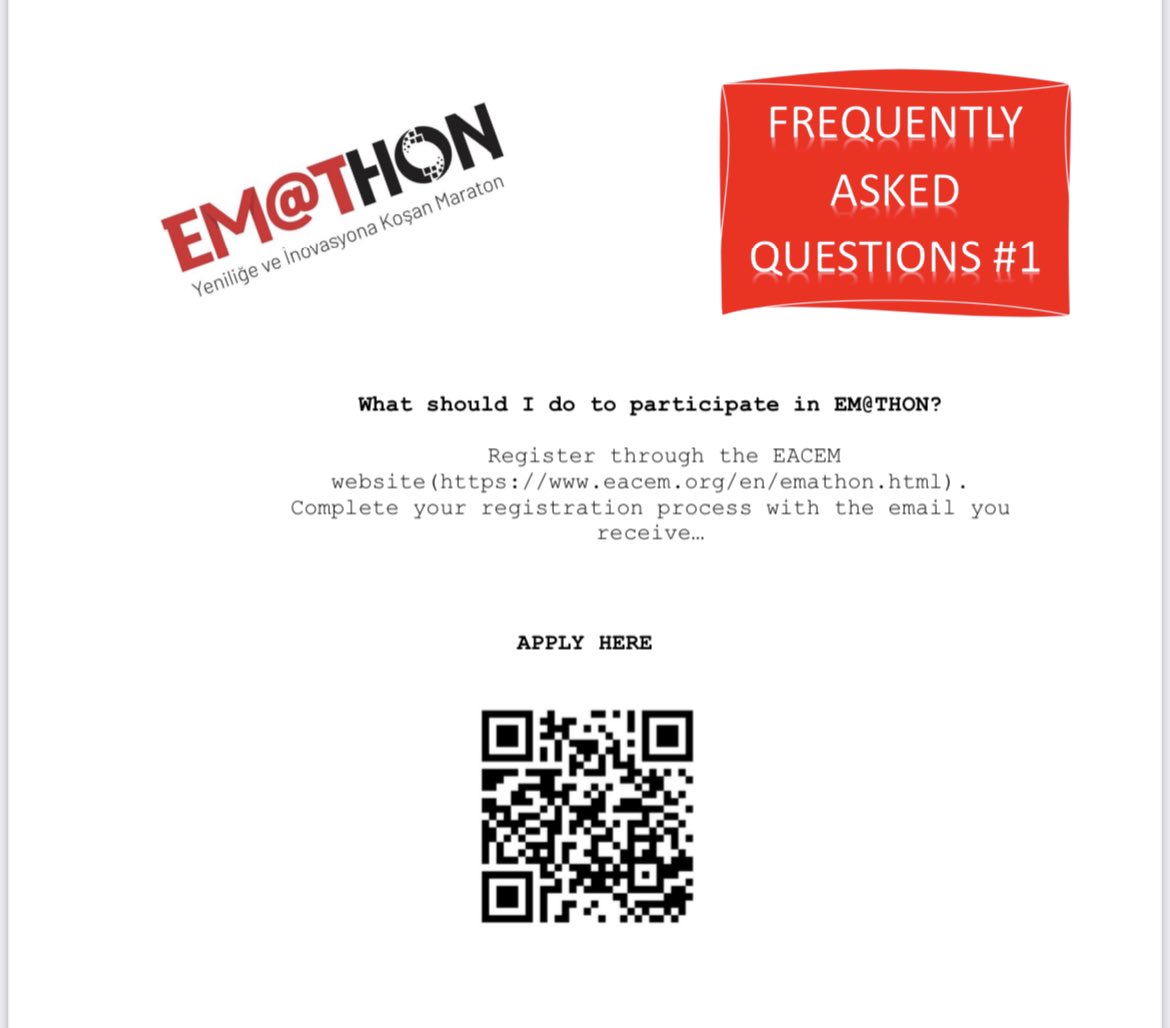 EM@THON
Yeniliğe ve İnovasyona Koşan Maraton

FREQUENTLY ASKED QUESTIONS #1

What should I do to participate in EM@THON?

Register through the EACEM website(https://www.eacem.org/en/emathon.html). Complete your registration process with the email you receive…

APPLY HERE